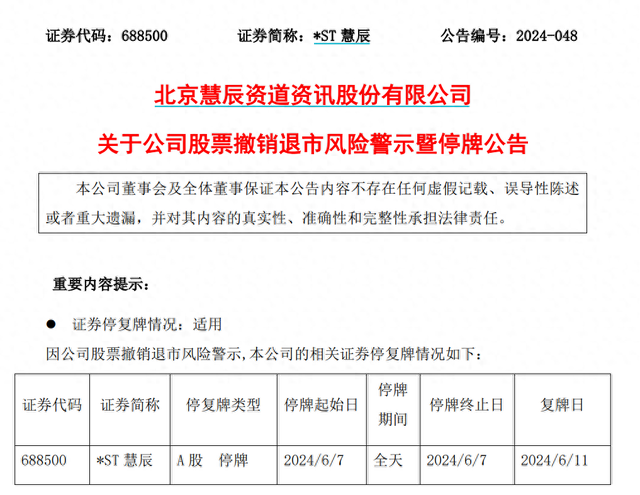 证券代码：688500　　证券简称：*ST 慧辰　　公告编号：2024-048

北京慧辰资道资讯股份有限公司

关于公司股票撤销退市风险警示暨停牌公告

本公司董事会及全体董事保证本公告内容不存在任何虚假记载、误导性陈述或者重大遗漏，并对其内容的真实性、准确性和完整性承担法律责任。

重要内容提示：

● 证券停复牌情况：适用

因公司股票撤销退市风险警示,本公司的相关证券停复牌情况如下：

| 证券代码 | 证券简称 | 停复牌类型 | 停牌起始日 | 停牌期间 | 停牌终止日 | 复牌日 |
|---|---|---|---|---|---|---|
| 688500 | *ST 慧辰 | A 股　停牌 | 2024/6/7 | 全天 | 2024/6/7 | 2024/6/11 |